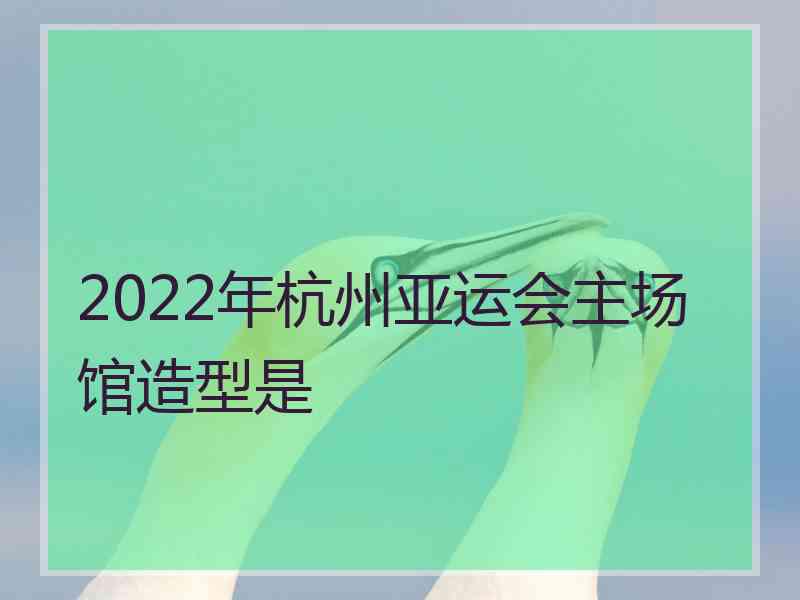 2022年杭州亚运会主场馆造型是